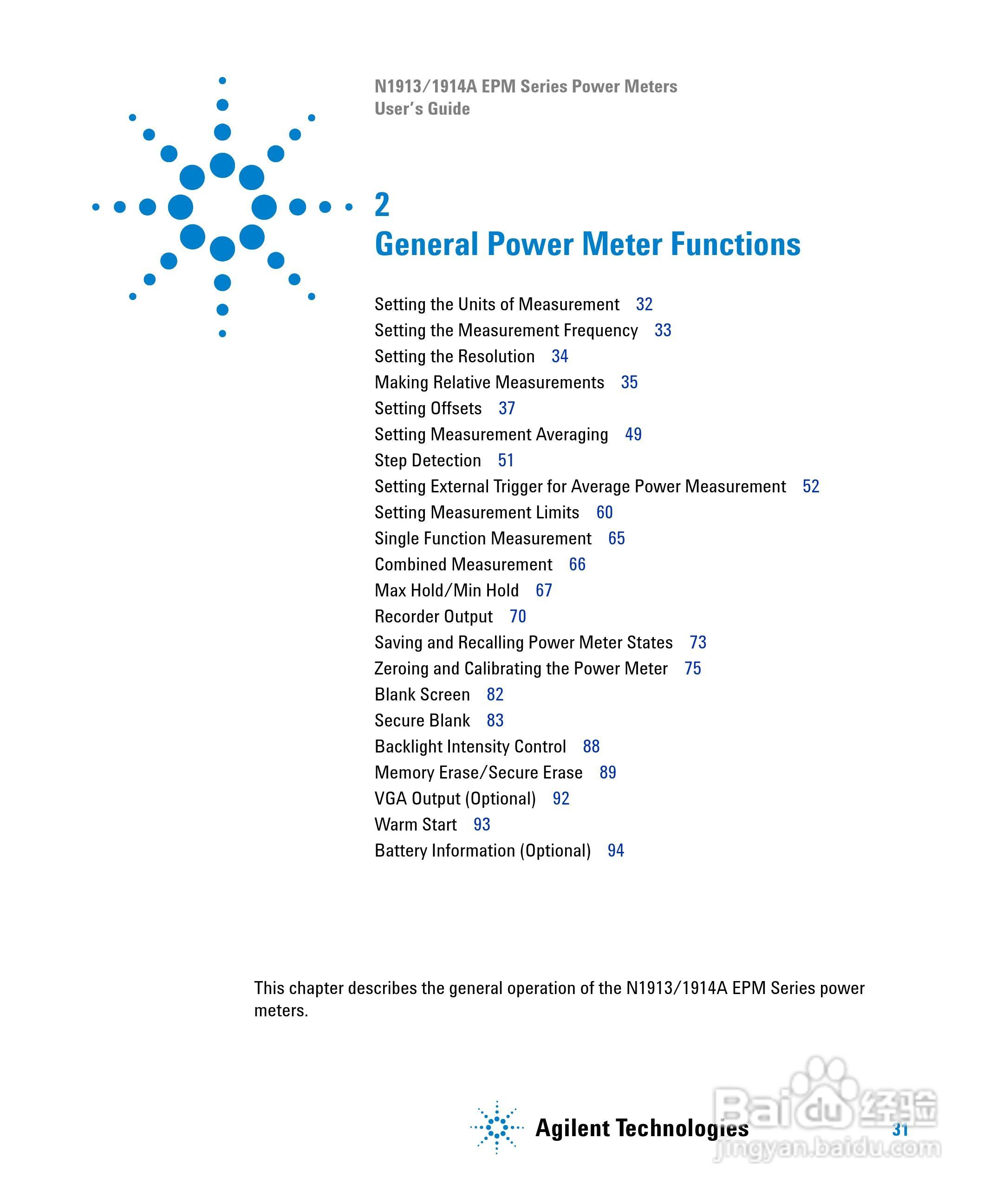 N1913/1914A EPM Series Power Meters
User's Guide

2
General Power Meter Functions

Setting the Units of Measurement 32
Setting the Measurement Frequency 33
Setting the Resolution 34
Making Relative Measurements 35
Setting Offsets 37
Setting Measurement Averaging 49
Step Detection 51
Setting External Trigger for Average Power Measurement 52
Setting Measurement Limits 60
Single Function Measurement 65
Combined Measurement 66
Max Hold/Min Hold 67
Recorder Output 70
Saving and Recalling Power Meter States 73
Zeroing and Calibrating the Power Meter 75
Blank Screen 82
Secure Blank 83
Backlight Intensity Control 88
Memory Erase/Secure Erase 89
VGA Output (Optional) 92
Warm Start 93
Battery Information (Optional) 94

This chapter describes the general operation of the N1913/1914A EPM Series power meters.

Agilent Technologies

31

Baidu 经验
jingyan.baidu.com